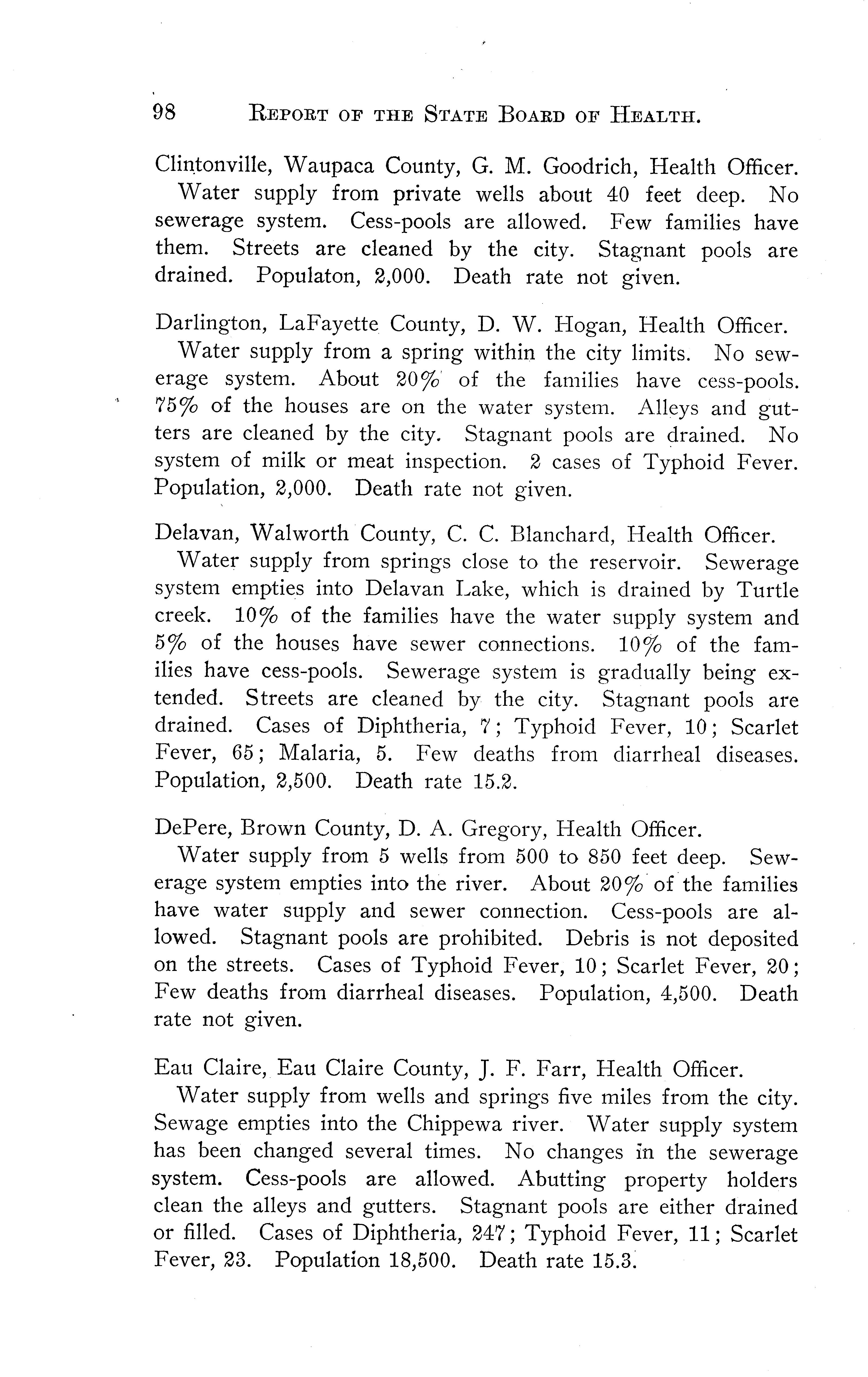 98 REPORT OF THE STATE BOARD OF HEALTH.

Clintonville, Waupaca County, G. M. Goodrich, Health Officer.
Water supply from private wells about 40 feet deep. No sewerage system. Cess-pools are allowed. Few families have them. Streets are cleaned by the city. Stagnant pools are drained. Populaton, 2,000. Death rate not given.

Darlington, LaFayette County, D. W. Hogan, Health Officer.
Water supply from a spring within the city limits. No sewerage system. About 20% of the families have cess-pools. 75% of the houses are on the water system. Alleys and gutters are cleaned by the city. Stagnant pools are drained. No system of milk or meat inspection. 2 cases of Typhoid Fever. Population, 2,000. Death rate not given.

Delavan, Walworth County, C. C. Blanchard, Health Officer.
Water supply from springs close to the reservoir. Sewerage system empties into Delavan Lake, which is drained by Turtle creek. 10% of the families have the water supply system and 5% of the houses have sewer connections. 10% of the families have cess-pools. Sewerage system is gradually being extended. Streets are cleaned by the city. Stagnant pools are drained. Cases of Diphtheria, 7; Typhoid Fever, 10; Scarlet Fever, 65; Malaria, 5. Few deaths from diarrheal diseases. Population, 2,500. Death rate 15.2.

DePere, Brown County, D. A. Gregory, Health Officer.
Water supply from 5 wells from 500 to 850 feet deep. Sewerage system empties into the river. About 20% of the families have water supply and sewer connection. Cess-pools are allowed. Stagnant pools are prohibited. Debris is not deposited on the streets. Cases of Typhoid Fever, 10; Scarlet Fever, 20; Few deaths from diarrheal diseases. Population, 4,500. Death rate not given.

Eau Claire, Eau Claire County, J. F. Farr, Health Officer.
Water supply from wells and springs five miles from the city. Sewage empties into the Chippewa river. Water supply system has been changed several times. No changes in the sewerage system. Cess-pools are allowed. Abutting property holders clean the alleys and gutters. Stagnant pools are either drained or filled. Cases of Diphtheria, 247; Typhoid Fever, 11; Scarlet Fever, 23. Population 18,500. Death rate 15.3.